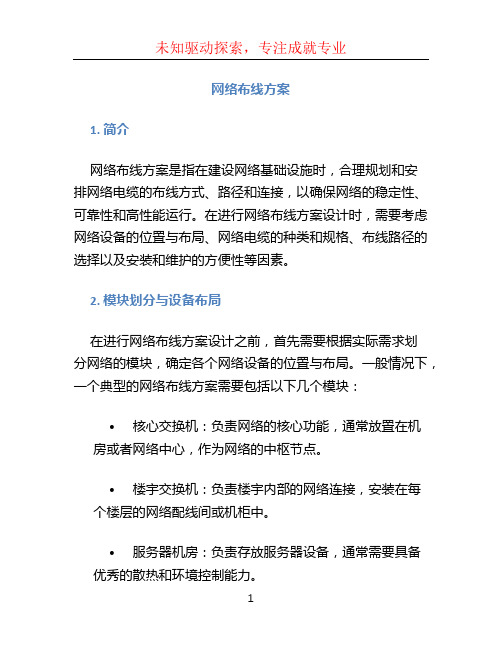 未知驱动探索，专注成就专业

网络布线方案

1. 简介

网络布线方案是指在建设网络基础设施时，合理规划和安排网络电缆的布线方式、路径和连接，以确保网络的稳定性、可靠性和高性能运行。在进行网络布线方案设计时，需要考虑网络设备的位置与布局、网络电缆的种类和规格、布线路径的选择以及安装和维护的方便性等因素。

2. 模块划分与设备布局

在进行网络布线方案设计之前，首先需要根据实际需求划分网络的模块，确定各个网络设备的位置与布局。一般情况下，一个典型的网络布线方案需要包括以下几个模块：

• 核心交换机：负责网络的核心功能，通常放置在机房或者网络中心，作为网络的中枢节点。

• 楼宇交换机：负责楼宇内部的网络连接，安装在每个楼层的网络配线间或机柜中。

• 服务器机房：负责存放服务器设备，通常需要具备优秀的散热和环境控制能力。

1